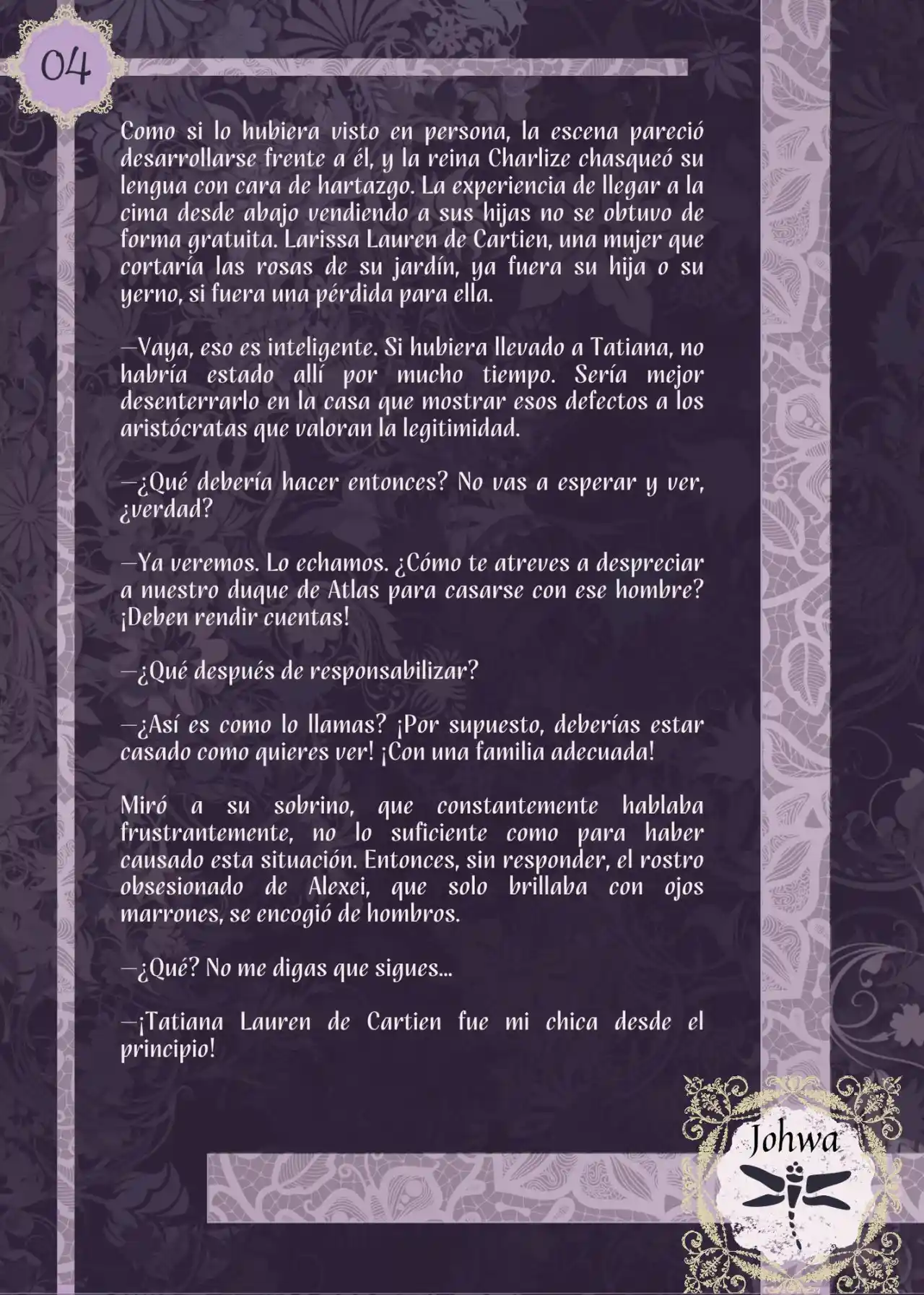 04

Como si lo hubiera visto en persona, la escena pareció desarrollarse frente a él, y la reina Charlize chasqueó su lengua con cara de hartazgo. La experiencia de llegar a la cima desde abajo vendiendo a sus hijas no se obtuvo de forma gratuita. Larissa Lauren de Cartien, una mujer que cortaría las rosas de su jardín, ya fuera su hija o su yerno, si fuera una pérdida para ella.

—Vaya, eso es inteligente. Si hubiera llevado a Tatiana, no habría estado allí por mucho tiempo. Sería mejor desenterrarlo en la casa que mostrar esos defectos a los aristócratas que valoran la legitimidad.

—¿Qué debería hacer entonces? No vas a esperar y ver, ¿verdad?

—Ya veremos. Lo echamos. ¿Cómo te atreves a despreciar a nuestro duque de Atlas para casarse con ese hombre? ¡Deben rendir cuentas!

—¿Qué después de responsabilizar?

—¿Así es como lo llamas? ¡Por supuesto, deberías estar casado como quieres ver! ¡Con una familia adecuada!

Miró a su sobrino, que constantemente hablaba frustrantemente, no lo suficiente como para haber causado esta situación. Entonces, sin responder, el rostro obsesionado de Alexei, que solo brillaba con ojos marrones, se encogió de hombros.

—¿Qué? No me digas que sigues...

—¡Tatiana Lauren de Cartien fue mi chica desde el principio!

Johwa